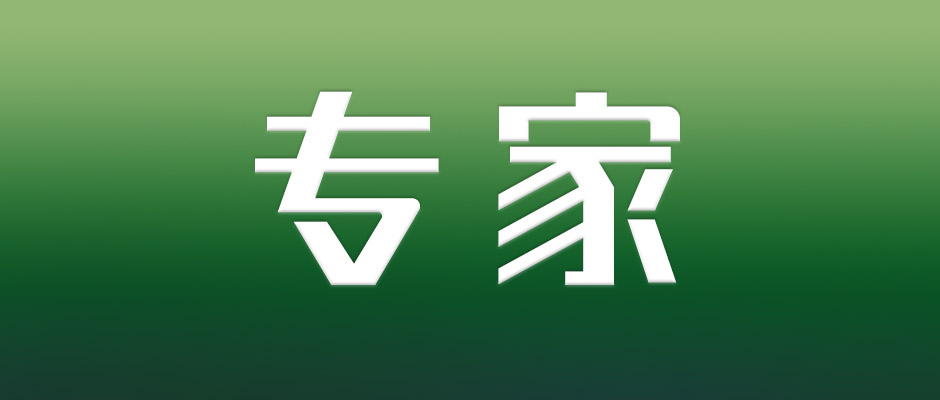 专家